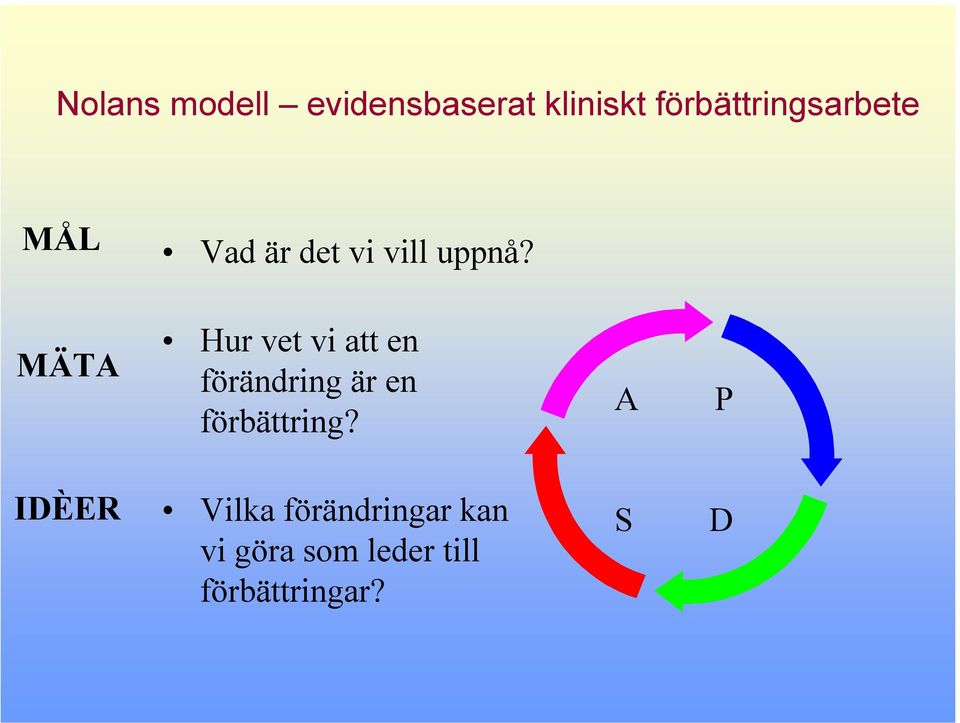 Nolans modell – evidensbaserat kliniskt förbättringsarbete

MÅL
• Vad är det vi vill uppnå?

MÄTA
• Hur vet vi att en förändring är en förbättring?

IDÈER
• Vilka förändringar kan vi göra som leder till förbättringar?

A P
S D